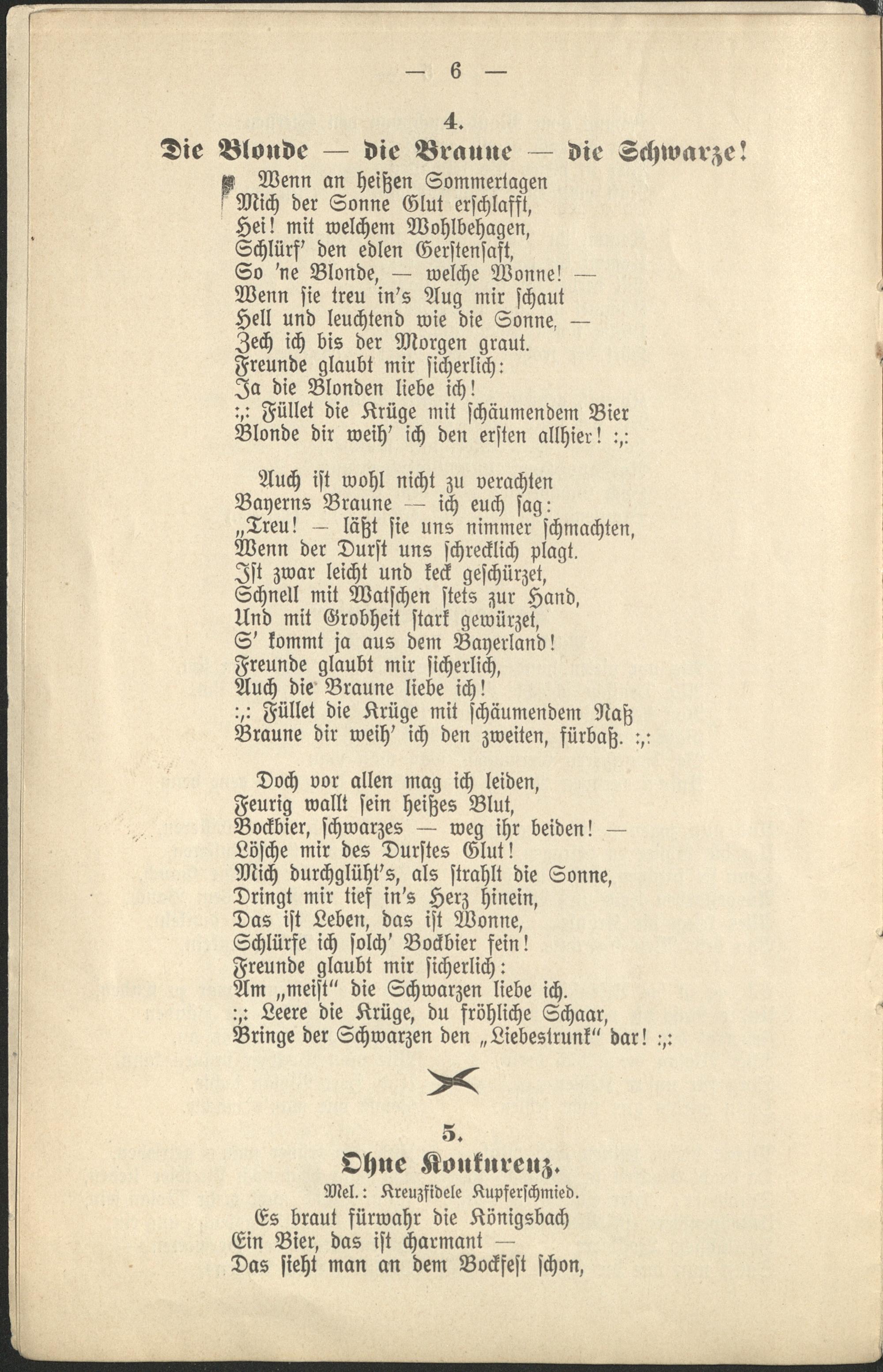 — 6 —

4.

Die Blonde — die Braune — die Schwarze!

Wenn an heißen Sommertagen
Mich der Sonne Glut erschlafft,
Hei! mit welchem Wohlbehagen,
Schlürf' den edlen Gerstensaft,
So 'ne Blonde, — welche Wonne! —
Wenn sie treu in's Aug mir schaut
Hell und leuchtend wie die Sonne, —
Zech ich bis der Morgen graut.
Freunde glaubt mir sicherlich:
Ja die Blonden liebe ich!
:,: Füllet die Krüge mit schäumendem Bier
Blonde dir weih' ich den ersten allhier! :,:

Auch ist wohl nicht zu verachten
Bayerns Braune — ich euch sag:
„Treu! — läßt sie uns nimmer schmachten,
Wenn der Durst uns schrecklich plagt.
Ist zwar leicht und keck geschürzet,
Schnell mit Watschen stets zur Hand,
Und mit Grobheit stark gewürzet,
S' kommt ja aus dem Bayerland!
Freunde glaubt mir sicherlich,
Auch die Braune liebe ich!
:,: Füllet die Krüge mit schäumendem Naß
Braune dir weih' ich den zweiten, fürbaß. :,:

Doch vor allen mag ich leiden,
Feurig wallt sein heißes Blut,
Bockbier, schwarzes — weg ihr beiden! —
Lösche mir des Durstes Glut!
Mich durchglüht's, als strahlt die Sonne,
Dringt mir tief in's Herz hinein,
Das ist Leben, das ist Wonne,
Schlürfe ich solch' Bockbier fein!
Freunde glaubt mir sicherlich:
Am „meist" die Schwarzen liebe ich.
:,: Leere die Krüge, du fröhliche Schaar,
Bringe der Schwarzen den „Liebestrunk" dar! :,:

5.

Ohne Konkurenz.

Mel.: Kreuzfidele Kupferschmied.

Es braut fürwahr die Königsbach
Ein Bier, das ist charmant —
Das sieht man an dem Bockfest schon,